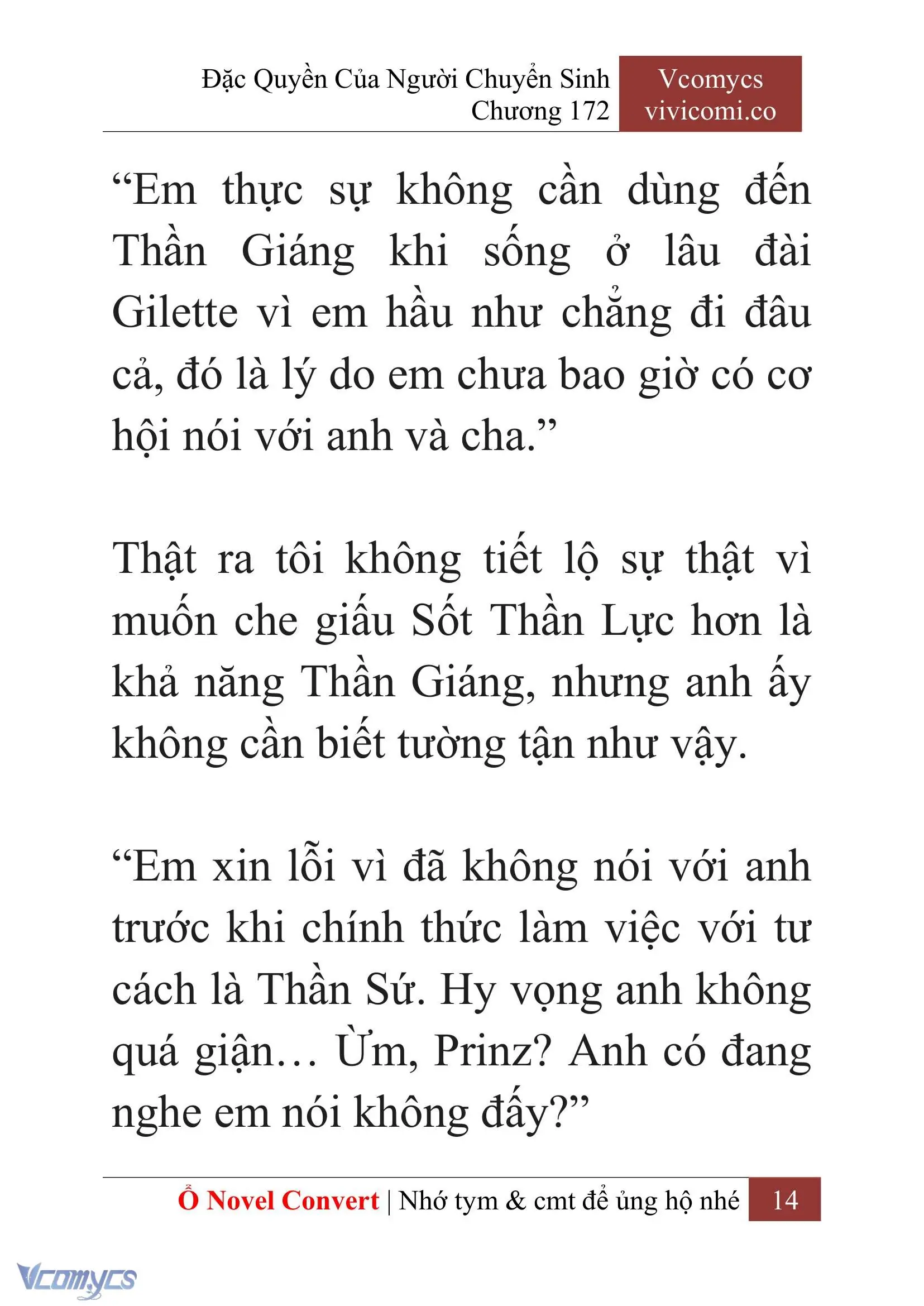 Đặc Quyền Của Người Chuyển Sinh
Chương 172

Vcomycs
vivicomi.co

“Em thực sự không cần dùng đến Thần Giáng khi sống ở lâu đài Gilette vì em hầu như chẳng đi đâu cả, đó là lý do em chưa bao giờ có cơ hội nói với anh và cha.”

Thật ra tôi không tiết lộ sự thật vì muốn che giấu Sốt Thần Lực hơn là khả năng Thần Giáng, nhưng anh ấy không cần biết tường tận như vậy.

“Em xin lỗi vì đã không nói với anh trước khi chính thức làm việc với tư cách là Thần Sứ. Hy vọng anh không quá giận… Ừm, Prinz? Anh có đang nghe em nói không đấy?”

Ổ Novel Convert | Nhớ tym & cmt để ủng hộ nhé 14

Vcomycs